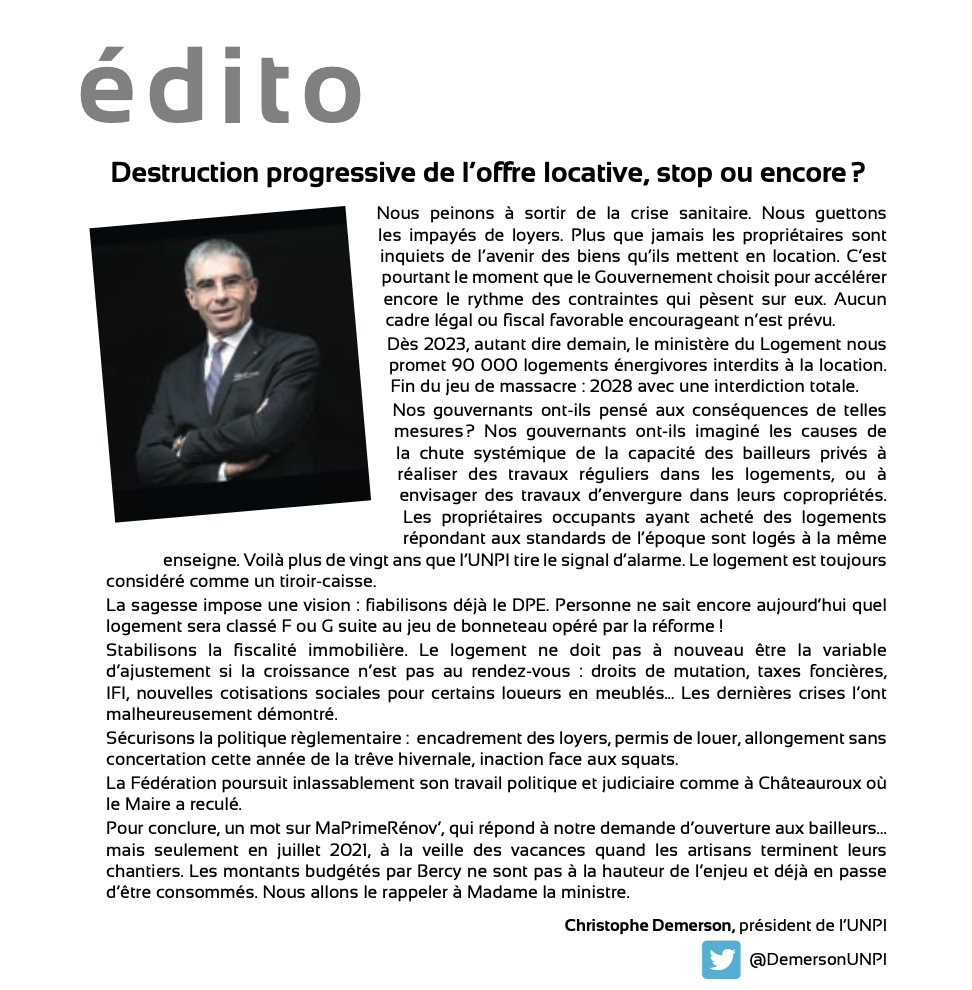 édito

Destruction progressive de l'offre locative, stop ou encore ?

Nous peinons à sortir de la crise sanitaire. Nous guettons les impayés de loyers. Plus que jamais les propriétaires sont inquiets de l'avenir des biens qu'ils mettent en location. C'est pourtant le moment que le Gouvernement choisit pour accélérer encore le rythme des contraintes qui pèsent sur eux. Aucun cadre légal ou fiscal favorable encourageant n'est prévu.

Dès 2023, autant dire demain, le ministère du Logement nous promet 90 000 logements énergivores interdits à la location. Fin du jeu de massacre : 2028 avec une interdiction totale.

Nos gouvernants ont-ils pensé aux conséquences de telles mesures? Nos gouvernants ont-ils imaginé les causes de la chute systémique de la capacité des bailleurs privés à réaliser des travaux réguliers dans les logements, ou à envisager des travaux d'envergure dans leurs copropriétés. Les propriétaires occupants ayant acheté des logements répondant aux standards de l'époque sont logés à la même enseigne. Voilà plus de vingt ans que l'UNPI tire le signal d'alarme. Le logement est toujours considéré comme un tiroir-caisse.

La sagesse impose une vision : fiabilisons déjà le DPE. Personne ne sait encore aujourd'hui quel logement sera classé F ou G suite au jeu de bonneteau opéré par la réforme !

Stabilisons la fiscalité immobilière. Le logement ne doit pas à nouveau être la variable d'ajustement si la croissance n'est pas au rendez-vous : droits de mutation, taxes foncières, IFI, nouvelles cotisations sociales pour certains loueurs en meublés... Les dernières crises l'ont malheureusement démontré.

Sécurisons la politique règlementaire : encadrement des loyers, permis de louer, allongement sans concertation cette année de la trêve hivernale, inaction face aux squats.

La Fédération poursuit inlassablement son travail politique et judiciaire comme à Châteauroux où le Maire a reculé.

Pour conclure, un mot sur MaPrimeRénov', qui répond à notre demande d'ouverture aux bailleurs... mais seulement en juillet 2021, à la veille des vacances quand les artisans terminent leurs chantiers. Les montants budgétés par Bercy ne sont pas à la hauteur de l'enjeu et déjà en passe d'être consommés. Nous allons le rappeler à Madame la ministre.

Christophe Demerson, président de l'UNPI

@DemersonUNPI